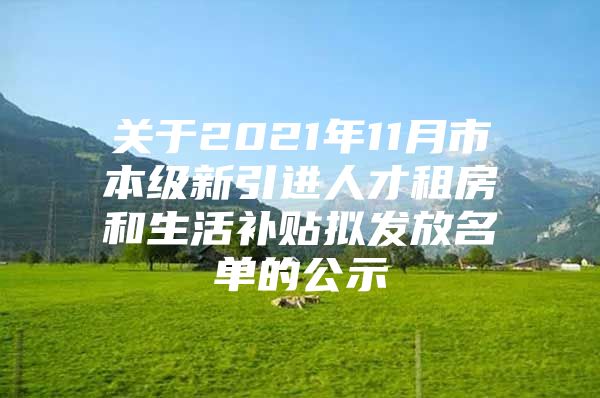 关于2021年11月市本级新引进人才租房和生活补贴拟发放名单的公示